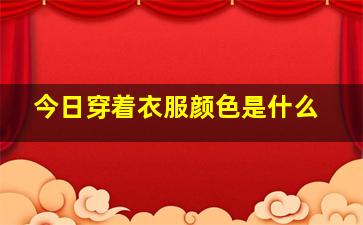 今日穿着衣服颜色是什么